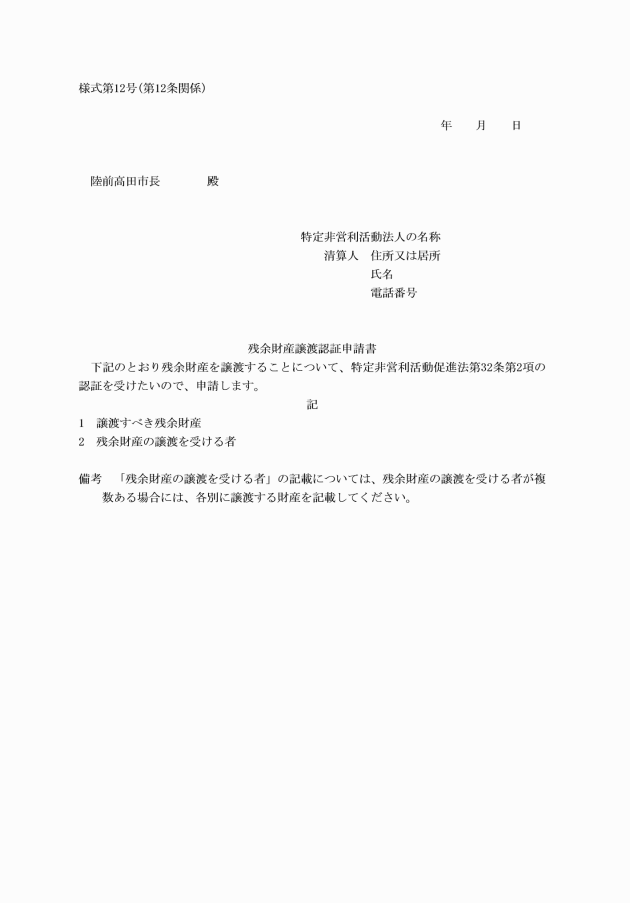 様式第12号(第12条関係)

年　　月　　日

陸前高田市長　　　　殿

特定非営利活動法人の名称
清算人　住所又は居所
氏名
電話番号

残余財産譲渡認証申請書

下記のとおり残余財産を譲渡することについて、特定非営利活動促進法第32条第2項の認証を受けたいので、申請します。

記

1　譲渡すべき残余財産
2　残余財産の譲渡を受ける者

備考　「残余財産の譲渡を受ける者」の記載については、残余財産の譲渡を受ける者が複数ある場合には、各別に譲渡する財産を記載してください。